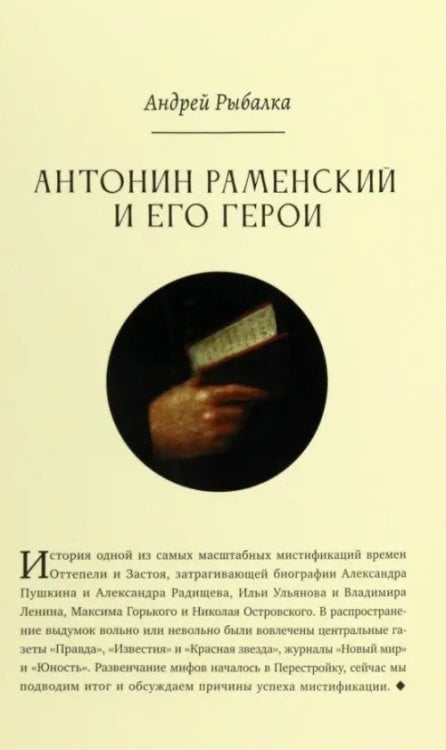 Андрей Рыбалка

АНТОНИН РАМЕНСКИЙ И ЕГО ГЕРОИ

История одной из самых масштабных мистификаций времен Оттепели и Застоя, затрагивающей биографии Александра Пушкина и Александра Радищева, Ильи Ульянова и Владимира Ленина, Максима Горького и Николая Островского. В распространение выдумок вольно или невольно были вовлечены центральные газеты «Правда», «Известия» и «Красная звезда», журналы «Новый мир» и «Юность». Развенчание мифов началось в Перестройку, сейчас мы подводим итог и обсуждаем причины успеха мистификации. ◆